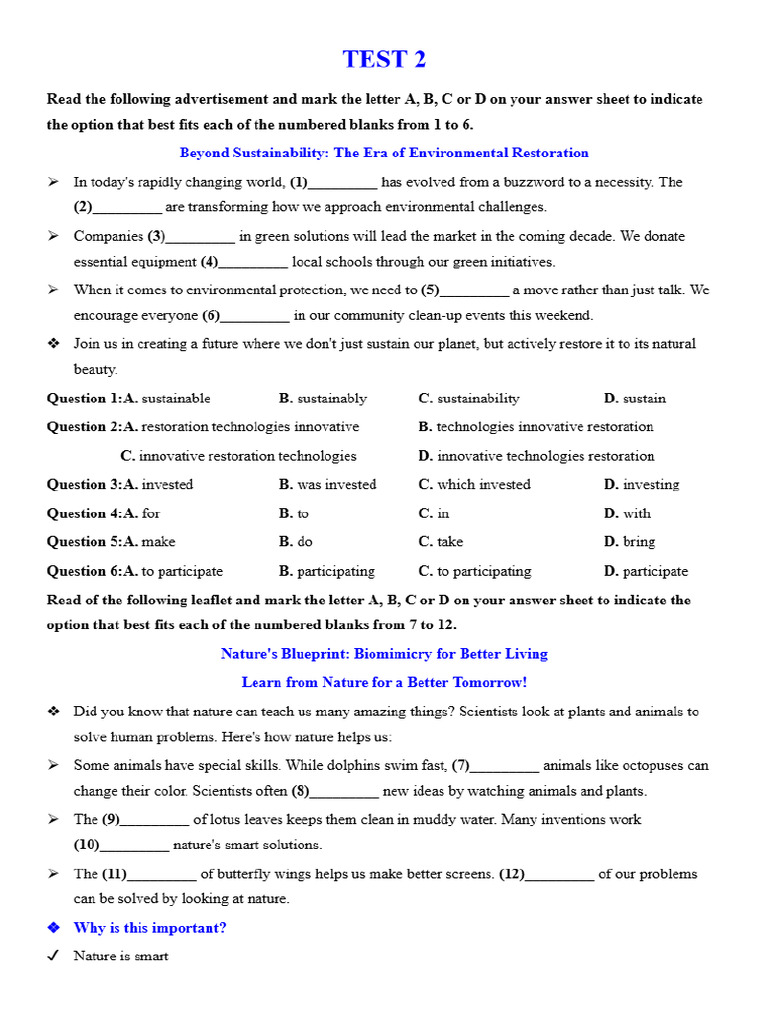 TEST 2

Read the following advertisement and mark the letter A, B, C or D on your answer sheet to indicate the option that best fits each of the numbered blanks from 1 to 6.

Beyond Sustainability: The Era of Environmental Restoration

➢ In today's rapidly changing world, (1)____ has evolved from a buzzword to a necessity. The (2)____ are transforming how we approach environmental challenges.

➢ Companies (3)____ in green solutions will lead the market in the coming decade. We donate essential equipment (4)____ local schools through our green initiatives.

➢ When it comes to environmental protection, we need to (5)____ a move rather than just talk. We encourage everyone (6)____ in our community clean-up events this weekend.

❖ Join us in creating a future where we don't just sustain our planet, but actively restore it to its natural beauty.

Question 1:A. sustainable B. sustainably C. sustainability D. sustain

Question 2:A. restoration technologies innovative B. technologies innovative restoration
C. innovative restoration technologies D. innovative technologies restoration

Question 3:A. invested B. was invested C. which invested D. investing

Question 4:A. for B. to C. in D. with

Question 5:A. make B. do C. take D. bring

Question 6:A. to participate B. participating C. to participating D. participate

Read of the following leaflet and mark the letter A, B, C or D on your answer sheet to indicate the option that best fits each of the numbered blanks from 7 to 12.

Nature's Blueprint: Biomimicry for Better Living

Learn from Nature for a Better Tomorrow!

❖ Did you know that nature can teach us many amazing things? Scientists look at plants and animals to solve human problems. Here's how nature helps us:

➢ Some animals have special skills. While dolphins swim fast, (7)____ animals like octopuses can change their color. Scientists often (8)____ new ideas by watching animals and plants.

➢ The (9)____ of lotus leaves keeps them clean in muddy water. Many inventions work (10)____ nature's smart solutions.

➢ The (11)____ of butterfly wings helps us make better screens. (12)____ of our problems can be solved by looking at nature.

❖ Why is this important?

✓ Nature is smart